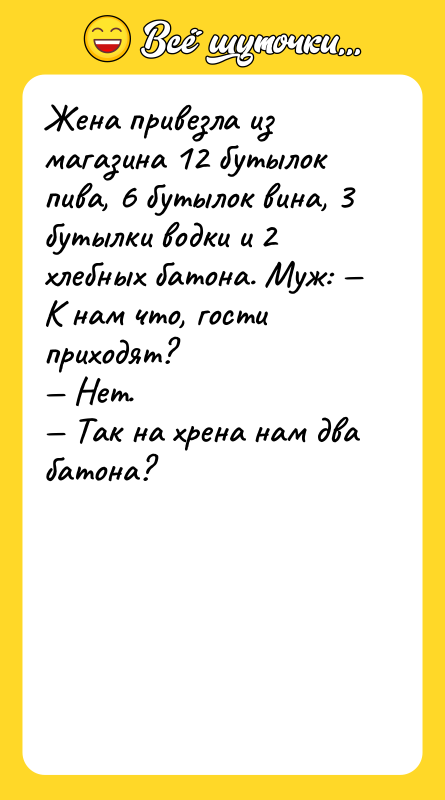 Всё шуточки...

Жена привезла из магазина 12 бутылок пива, 6 бутылок вина, 3 бутылки водки и 2 хлебных батона. Муж: — К нам что, гости приходят?
— Нет.
— Так на хрена нам два батона?